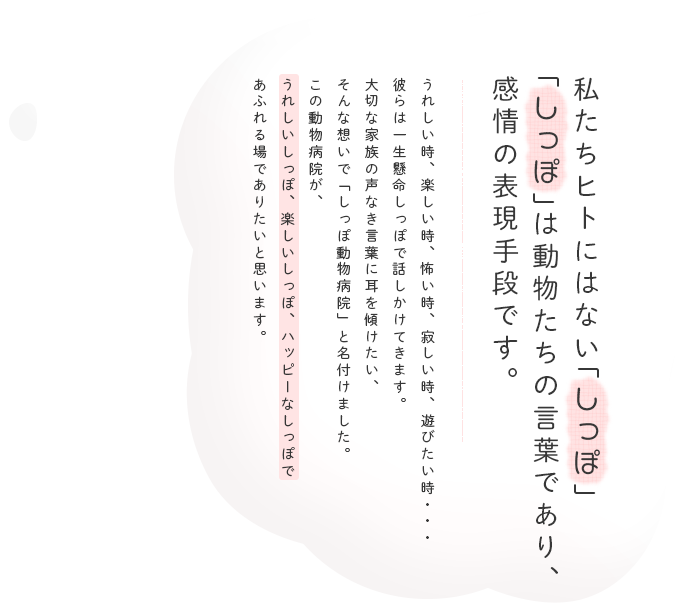 私たちヒトにはない「しっぽ」
「しっぽ」は動物たちの言葉であり、
感情の表現手段です。

うれしい時、楽しい時、怖い時、寂しい時、遊びたい時・・・
彼らは一生懸命しっぽで話しかけてきます。
大切な家族の声なき言葉に耳を傾けたい、
そんな想いで「しっぽ動物病院」と名付けました。
この動物病院が、
うれしいしっぽ、楽しいしっぽ、ハッピーなしっぽで
あふれる場でありたいと思います。